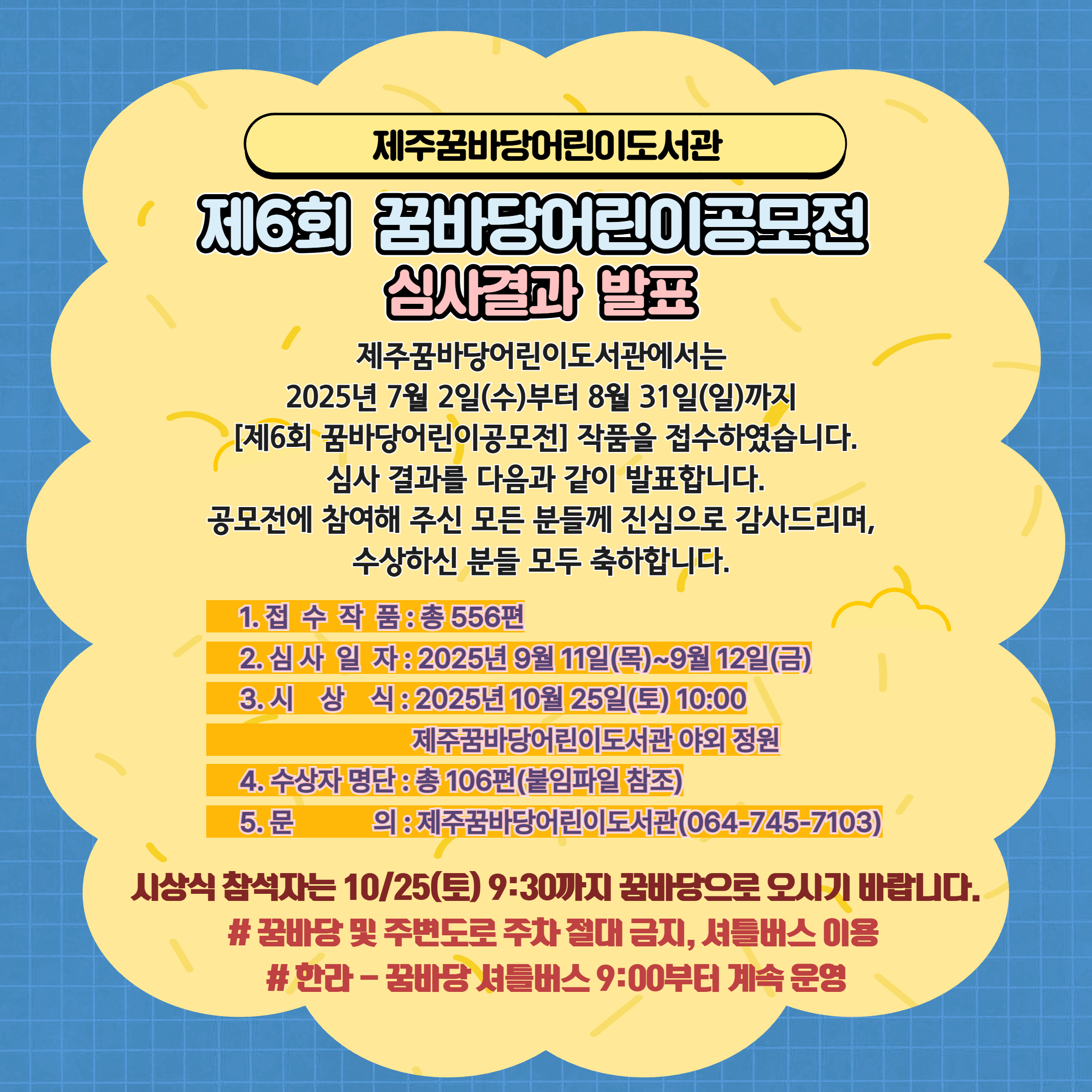 제주꿈바당어린이도서관

제6회 꿈바당어린이공모전

심사결과 발표

제주꿈바당어린이도서관에서는
2025년 7월 2일(수)부터 8월 31일(일)까지
[제6회 꿈바당어린이공모전] 작품을 접수하였습니다.
심사 결과를 다음과 같이 발표합니다.
공모전에 참여해 주신 모든 분들께 진심으로 감사드리며,
수상하신 분들 모두 축하합니다.

1. 접 수 작 품 : 총 556편
2. 심 사 일 자 : 2025년 9월 11일(목)~9월 12일(금)
3. 시 상 식 : 2025년 10월 25일(토) 10:00
제주꿈바당어린이도서관 야외 정원
4. 수상자 명단 : 총 106편(붙임파일 참조)
5. 문 의 : 제주꿈바당어린이도서관(064-745-7103)

시상식 참석자는 10/25(토) 9:30까지 꿈바당으로 오시기 바랍니다.
# 꿈바당 및 주변도로 주차 절대 금지, 셔틀버스 이용
# 한라 - 꿈바당 셔틀버스 9:00부터 계속 운영